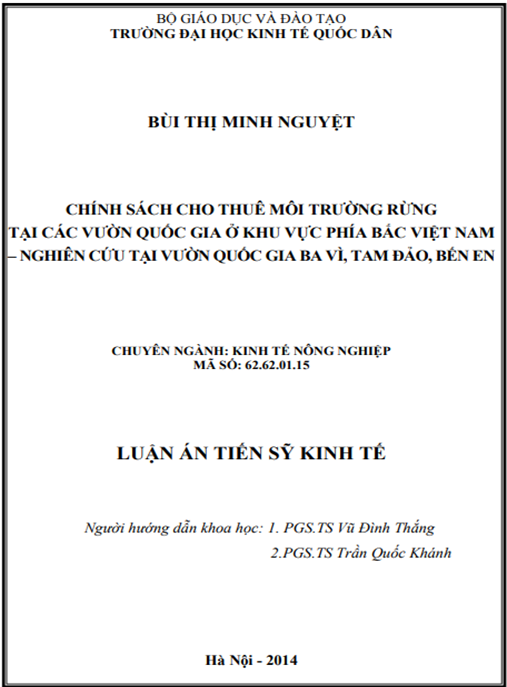 BỘ GIÁO DỤC VÀ ĐÀO TẠO
TRƯỜNG ĐẠI HỌC KINH TẾ QUỐC DÂN

BÙI THỊ MINH NGUYỆT

CHÍNH SÁCH CHO THUÊ MÔI TRƯỜNG RỪNG
TẠI CÁC VƯỜN QUỐC GIA Ở KHU VỰC PHÍA BẮC VIỆT NAM
– NGHIÊN CỨU TẠI VƯỜN QUỐC GIA BA VÌ, TAM ĐẢO, BẾN EN

CHUYÊN NGÀNH: KINH TẾ NÔNG NGHIỆP
MÃ SỐ: 62.62.01.15

LUẬN ÁN TIẾN SỸ KINH TẾ

Người hướng dẫn khoa học: 1. PGS.TS Vũ Đình Thắng
2.PGS.TS Trần Quốc Khánh

Hà Nội - 2014